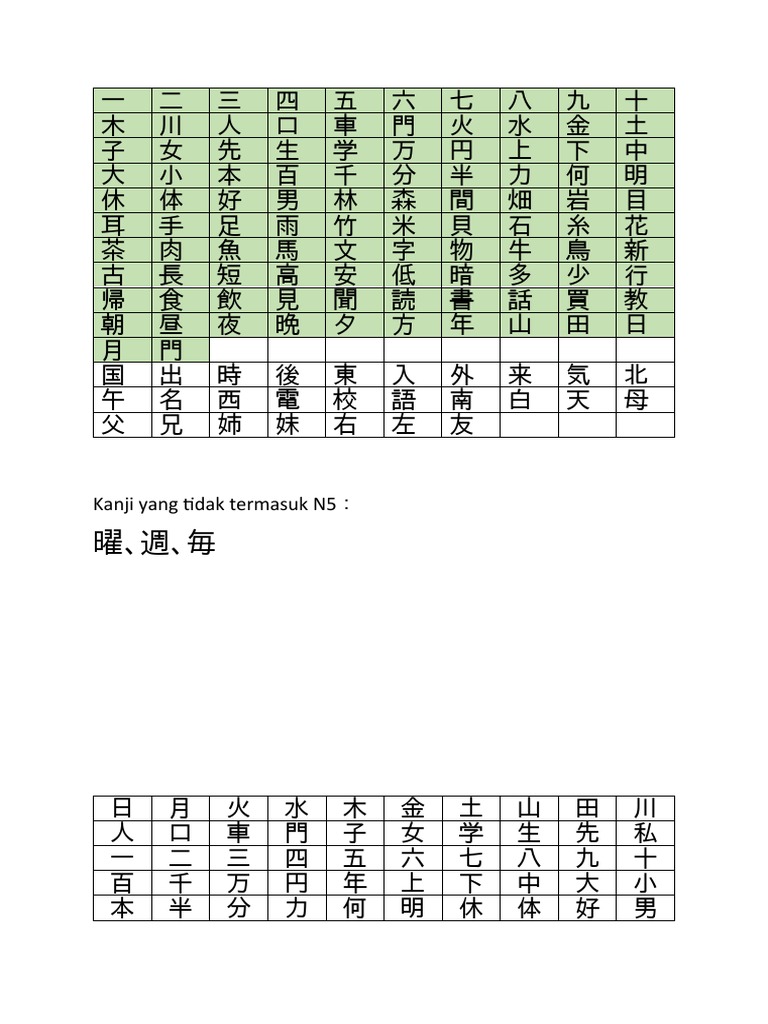 | 一 | 二 | 三 | 四 | 五 | 六 | 七 | 八 | 九 | 十 |
|---|---|---|---|---|---|---|---|---|---|
| 木 | 川 | 人 | 口 | 車 | 門 | 火 | 水 | 金 | 土 |
| 子 | 女 | 先 | 生 | 学 | 万 | 円 | 上 | 下 | 中 |
| 大 | 小 | 本 | 百 | 千 | 分 | 半 | 力 | 何 | 明 |
| 休 | 体 | 好 | 男 | 林 | 森 | 間 | 畑 | 岩 | 目 |
| 耳 | 手 | 足 | 雨 | 竹 | 米 | 貝 | 石 | 糸 | 花 |
| 茶 | 肉 | 魚 | 馬 | 文 | 字 | 物 | 牛 | 鳥 | 新 |
| 古 | 長 | 短 | 高 | 安 | 低 | 暗 | 多 | 少 | 行 |
| 帰 | 食 | 飲 | 見 | 聞 | 読 | 書 | 話 | 買 | 教 |
| 朝 | 昼 | 夜 | 晩 | 夕 | 方 | 年 | 山 | 田 | 日 |
| 月 | 門 | | | | | | | | |
| 国 | 出 | 時 | 後 | 東 | 入 | 外 | 来 | 気 | 北 |
| 午 | 名 | 西 | 電 | 校 | 語 | 南 | 白 | 天 | 母 |
| 父 | 兄 | 姉 | 妹 | 右 | 左 | 友 | | | |

Kanji yang tidak termasuk N5：

曜、週、毎

| 日 | 月 | 火 | 水 | 木 | 金 | 土 | 山 | 田 | 川 |
|---|---|---|---|---|---|---|---|---|---|
| 人 | 口 | 車 | 門 | 子 | 女 | 学 | 生 | 先 | 私 |
| 一 | 二 | 三 | 四 | 五 | 六 | 七 | 八 | 九 | 十 |
| 百 | 千 | 万 | 円 | 年 | 上 | 下 | 中 | 大 | 小 |
| 本 | 半 | 分 | 力 | 何 | 明 | 休 | 体 | 好 | 男 |